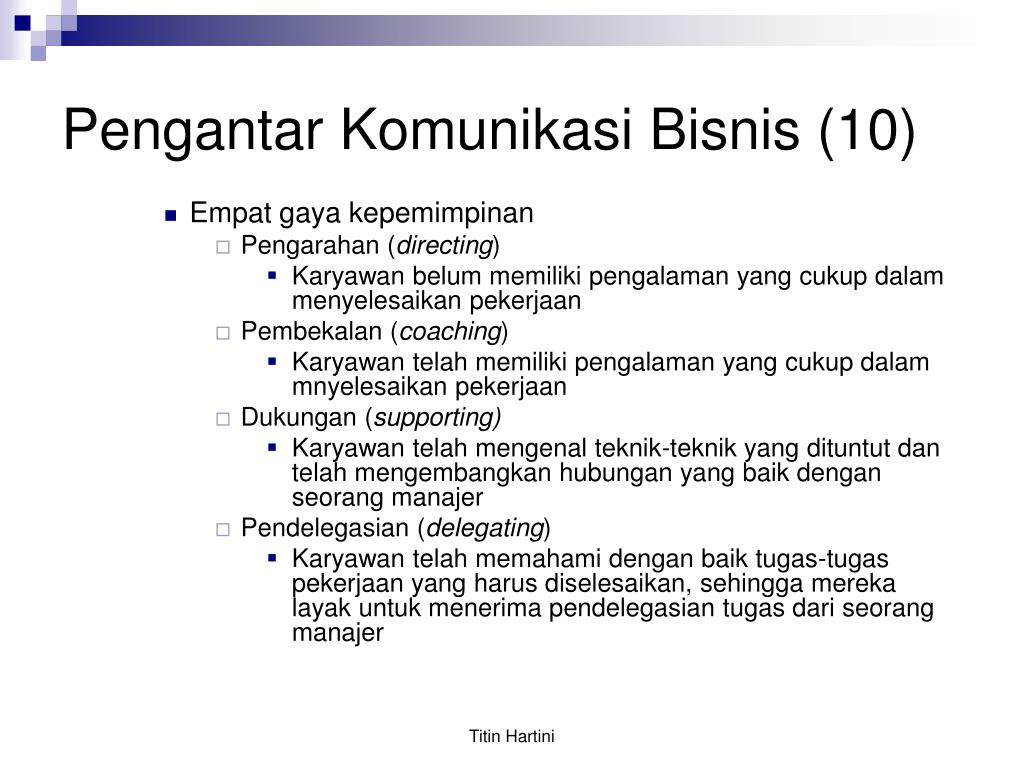 Pengantar Komunikasi Bisnis (10)

- Empat gaya kepemimpinan
  - Pengarahan (directing)
    - Karyawan belum memiliki pengalaman yang cukup dalam menyelesaikan pekerjaan
  - Pembekalan (coaching)
    - Karyawan telah memiliki pengalaman yang cukup dalam mnyelesaikan pekerjaan
  - Dukungan (supporting)
    - Karyawan telah mengenal teknik-teknik yang dituntut dan telah mengembangkan hubungan yang baik dengan seorang manajer
  - Pendelegasian (delegating)
    - Karyawan telah memahami dengan baik tugas-tugas pekerjaan yang harus diselesaikan, sehingga mereka layak untuk menerima pendelegasian tugas dari seorang manajer

Titin Hartini